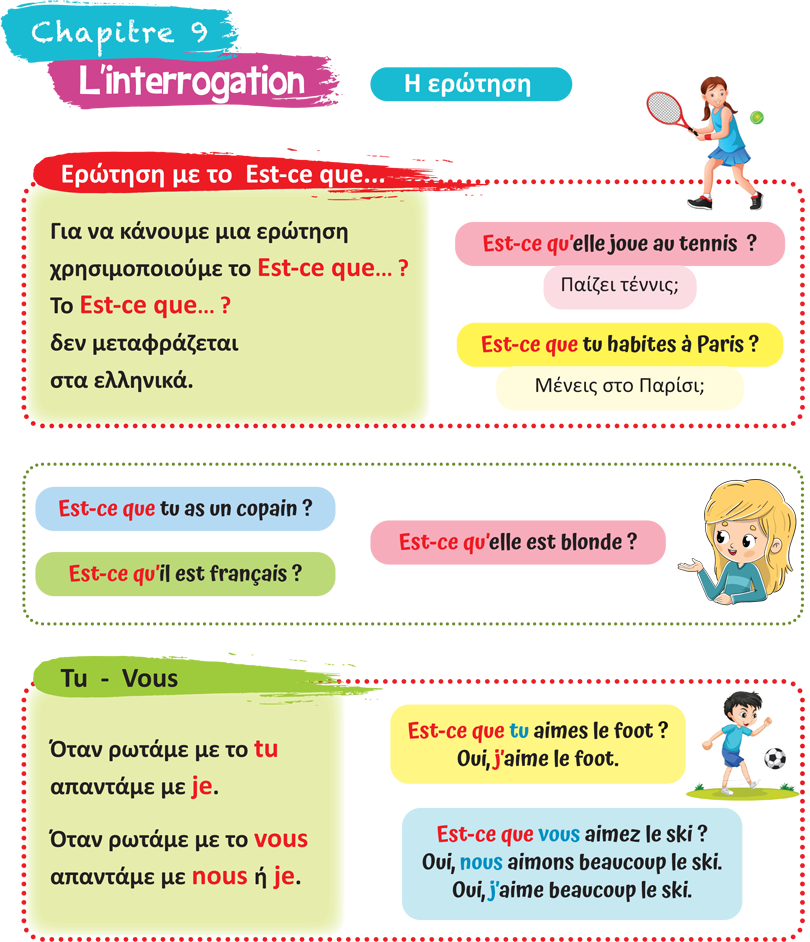 Chapitre 9

L'interrogation

Η ερώτηση

Ερώτηση με το Est-ce que...

Για να κάνουμε μια ερώτηση χρησιμοποιούμε το Est-ce que... ? Το Est-ce que... ? δεν μεταφράζεται στα ελληνικά.

Est-ce qu'elle joue au tennis ?

Παίζει τέννις;

Est-ce que tu habites à Paris ?

Μένεις στο Παρίσι;

Est-ce que tu as un copain ?

Est-ce qu'il est français ?

Est-ce qu'elle est blonde ?

Tu - Vous

Όταν ρωτάμε με το tu απαντάμε με je.

Όταν ρωτάμε με το vous απαντάμε με nous ή je.

Est-ce que tu aimes le foot ?
Oui, j'aime le foot.

Est-ce que vous aimez le ski ?
Oui, nous aimons beaucoup le ski.
Oui, j'aime beaucoup le ski.